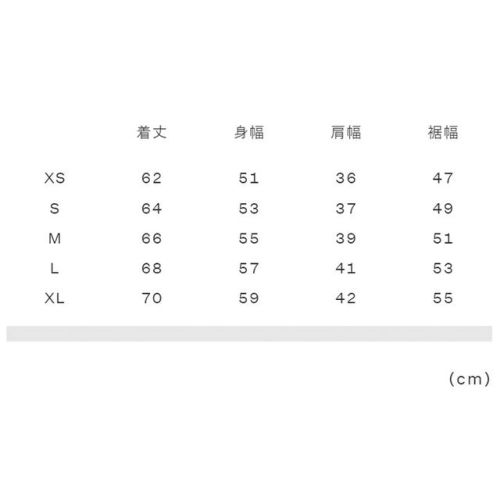 |  | 着丈 | 身幅 | 肩幅 | 裾幅 |
|---|---|---|---|---|
| XS | 62 | 51 | 36 | 47 |
| S | 64 | 53 | 37 | 49 |
| M | 66 | 55 | 39 | 51 |
| L | 68 | 57 | 41 | 53 |
| XL | 70 | 59 | 42 | 55 |

(cm)